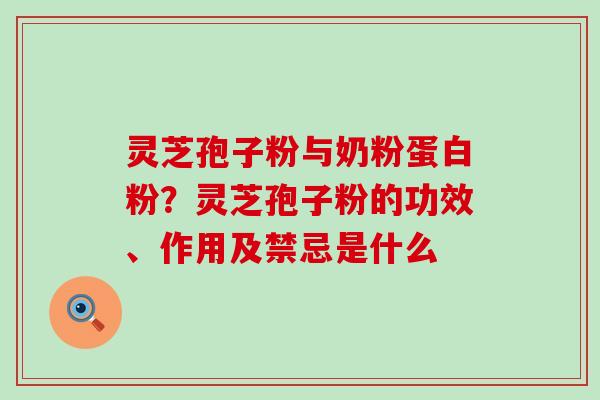 灵芝孢子粉与奶粉蛋白粉？灵芝孢子粉的功效、作用及禁忌是什么